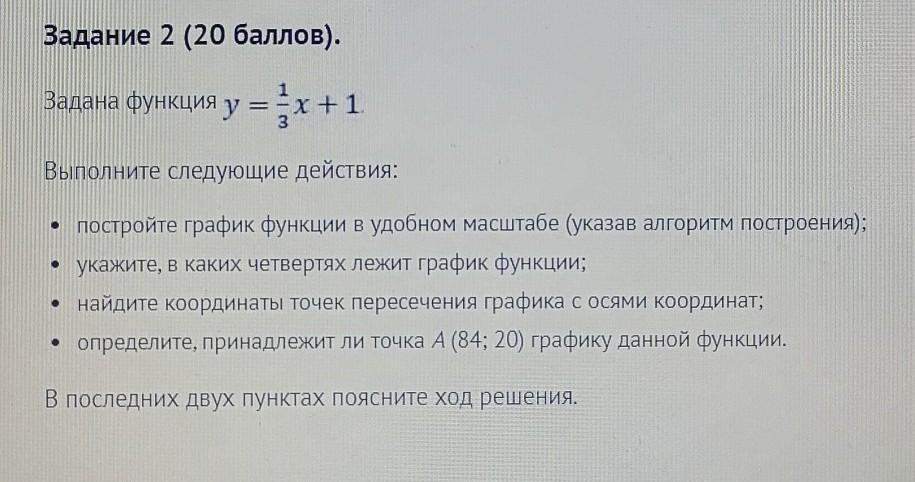 Задание 2 (20 баллов).

Задана функция $y = \frac{1}{3}x + 1$.

Выполните следующие действия:

• постройте график функции в удобном масштабе (указав алгоритм построения);
• укажите, в каких четвертях лежит график функции;
• найдите координаты точек пересечения графика с осями координат;
• определите, принадлежит ли точка $A$ (84; 20) графику данной функции.

В последних двух пунктах поясните ход решения.